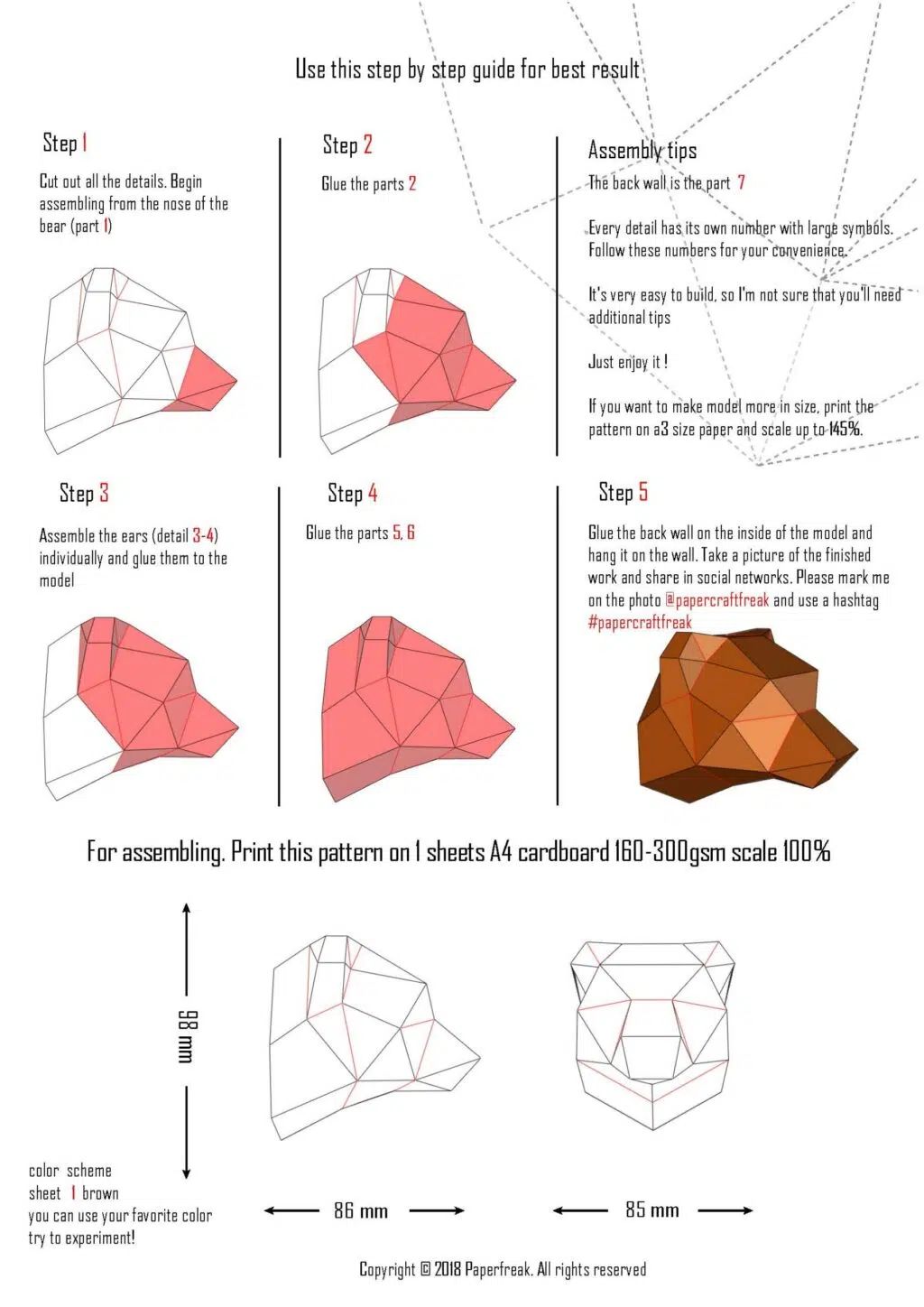 Use this step by step guide for best result

Step 1

Cut out all the details. Begin assembling from the nose of the bear (part 1)

Step 2

Glue the parts 2

Assembly tips

The back wall is the part 7

Every detail has its own number with large symbols. Follow these numbers for your convenience.

It's very easy to build, so I'm not sure that you'll need additional tips

Just enjoy it !

If you want to make model more in size, print the pattern on a3 size paper and scale up to 145%.

Step 3

Assemble the ears (detail 3-4) individually and glue them to the model

Step 4

Glue the parts 5, 6

Step 5

Glue the back wall on the inside of the model and hang it on the wall. Take a picture of the finished work and share in social networks. Please mark me on the photo @papercraftfreak and use a hashtag #papercraftfreak

For assembling. Print this pattern on 1 sheets A4 cardboard 160-300gsm scale 100%

98 mm

86 mm

85 mm

color scheme
sheet 1 brown
you can use your favorite color
try to experiment!

Copyright © 2018 Paperfreak. All rights reserved